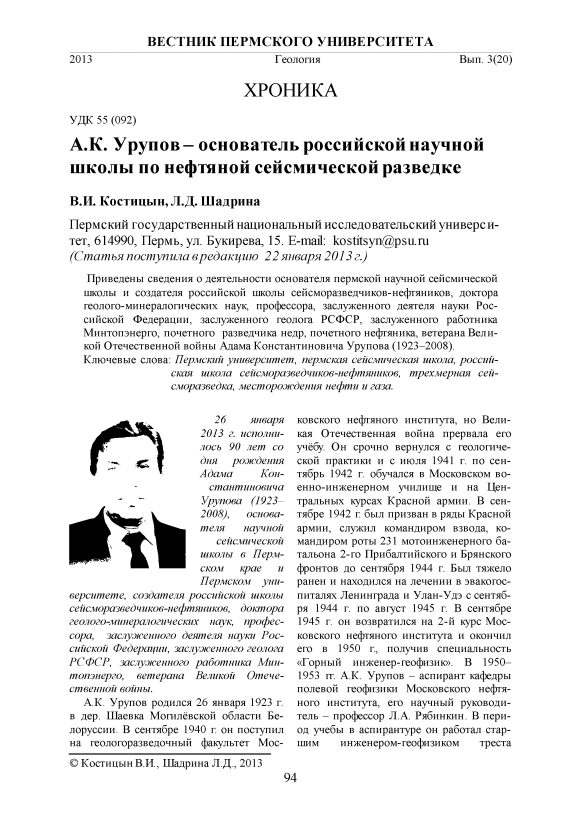 ВЕСТНИК ПЕРМСКОГО УНИВЕРСИТЕТА

2013 Геология Вып. 3(20)

ХРОНИКА

УДК 55 (092)

А.К. Урупов – основатель российской научной школы по нефтяной сейсмической разведке

В.И. Костицын, Л.Д. Шадрина

Пермский государственный национальный исследовательский университет, 614990, Пермь, ул. Букирева, 15. E-mail: kostitsyn@psu.ru
(Статья поступила в редакцию 22 января 2013 г.)

Приведены сведения о деятельности основателя пермской научной сейсмической школы и создателя российской школы сейсморазведчиков-нефтяников, доктора геолого-минералогических наук, профессора, заслуженного деятеля науки Российской Федерации, заслуженного геолога РСФСР, заслуженного работника Минтопэнерго, почетного разведчика недр, почетного нефтяника, ветерана Великой Отечественной войны Адама Константиновича Урупова (1923–2008).

Ключевые слова: Пермский университет, пермская сейсмическая школа, российская школа сейсморазведчиков-нефтяников, трехмерная сейсморазведка, месторождения нефти и газа.

26 января 2013 г. исполнилось 90 лет со дня рождения Адама Константиновича Урупова (1923–2008), основателя научной сейсмической школы в Пермском крае и Пермском университете, создателя российской школы сейсморазведчиков-нефтяников, доктора геолого-минералогических наук, профессора, заслуженного деятеля науки Российской Федерации, заслуженного геолога РСФСР, заслуженного работника Минтопэнерго, ветерана Великой Отечественной войны.

А.К. Урупов родился 26 января 1923 г. в дер. Шаевка Могилёвской области Белоруссии. В сентябре 1940 г. он поступил на геологоразведочный факультет Московского нефтяного института, но Великая Отечественная война прервала его учёбу. Он срочно вернулся с геологической практики и с июля 1941 г. по сентябрь 1942 г. обучался в Московском военно-инженерном училище и на Центральных курсах Красной армии. В сентябре 1942 г. был призван в ряды Красной армии, служил командиром взвода, командиром роты 231 мотоинженерного батальона 2-го Прибалтийского и Брянского фронтов до сентября 1944 г. Был тяжело ранен и находился на лечении в эвакогоспиталях Ленинграда и Улан-Удэ с сентября 1944 г. по август 1945 г. В сентябре 1945 г. он возвратился на 2-й курс Московского нефтяного института и окончил его в 1950 г., получив специальность «Горный инженер-геофизик». В 1950–1953 гг. А.К. Урупов – аспирант кафедры полевой геофизики Московского нефтяного института, его научный руководитель – профессор Л.А. Рябинкин. В период учебы в аспирантуре он работал старшим инженером-геофизиком треста

© Костицын В.И., Шадрина Л.Д., 2013

94